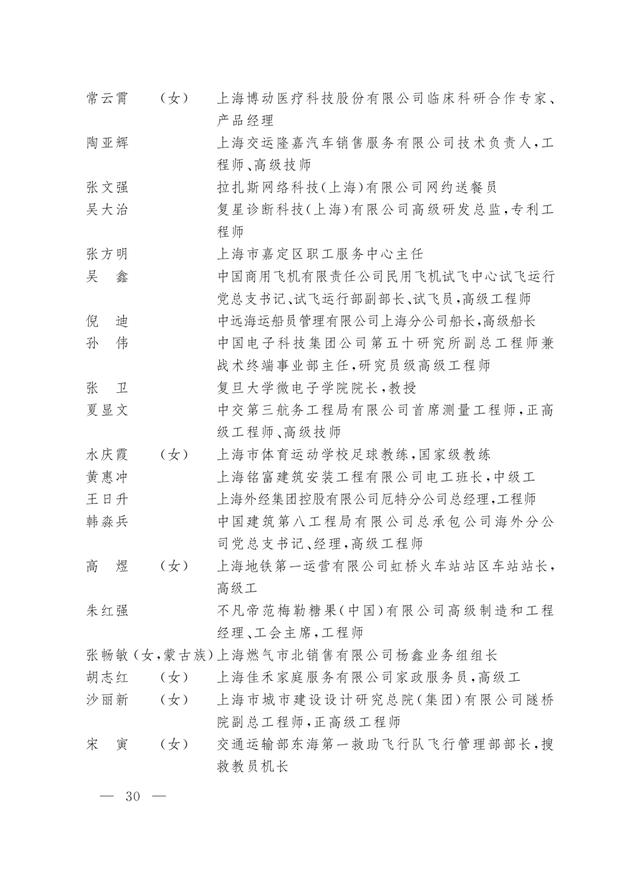 常云霄　（女）　上海博动医疗科技股份有限公司临床科研合作专家、产品经理
陶亚辉　　　　上海交运隆嘉汽车销售服务有限公司技术负责人，工程师、高级技师
张文强　　　　拉扎斯网络科技（上海）有限公司网约送餐员
吴大治　　　　复星诊断科技（上海）有限公司高级研发总监，专利工程师
张方明　　　　上海市嘉定区职工服务中心主任
吴　鑫　　　　中国商用飞机有限责任公司民用飞机试飞中心试飞运行党总支书记、试飞运行部副部长、试飞员，高级工程师
倪　迪　　　　中远海运船员管理有限公司上海分公司船长，高级船长
孙　伟　　　　中国电子科技集团公司第五十研究所副总工程师兼战术终端事业部主任，研究员级高级工程师
张　卫　　　　复旦大学微电子学院院长，教授
夏显文　　　　中交第三航务工程局有限公司首席测量工程师，正高级工程师、高级技师
水庆霞　（女）　上海市体育运动学校足球教练，国家级教练
黄惠冲　　　　上海铭富建筑安装工程有限公司电工班长，中级工
王日升　　　　上海外经集团控股有限公司厄特分公司总经理，工程师
韩淼兵　　　　中国建筑第八工程局有限公司总承包公司海外分公司党总支书记、经理，高级工程师
高　煜　（女）　上海地铁第一运营有限公司虹桥火车站站区车站站长，高级工
朱红强　　　　不凡帝范梅勒糖果（中国）有限公司高级制造和工程经理、工会主席，工程师
张畅敏（女，蒙古族）上海燃气市北销售有限公司杨鑫业务组组长
胡志红　（女）　上海佳禾家庭服务有限公司家政服务员，高级工
沙丽新　（女）　上海市城市建设设计研究总院（集团）有限公司隧桥院副总工程师，正高级工程师
宋　寅　（女）　交通运输部东海第一救助飞行队飞行管理部部长，搜救教员机长

— 30 —